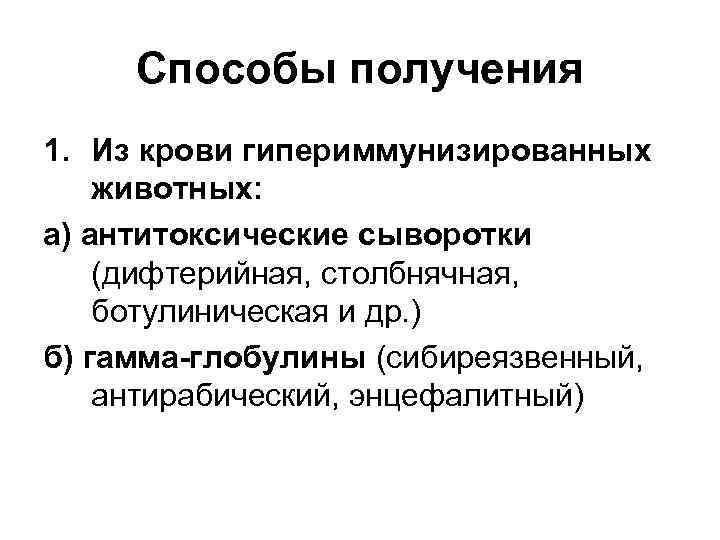 Способы получения

1. Из крови гипериммунизированных животных:

а) антитоксические сыворотки (дифтерийная, столбнячная, ботулиническая и др.)

б) гамма-глобулины (сибиреязвенный, антирабический, энцефалитный)